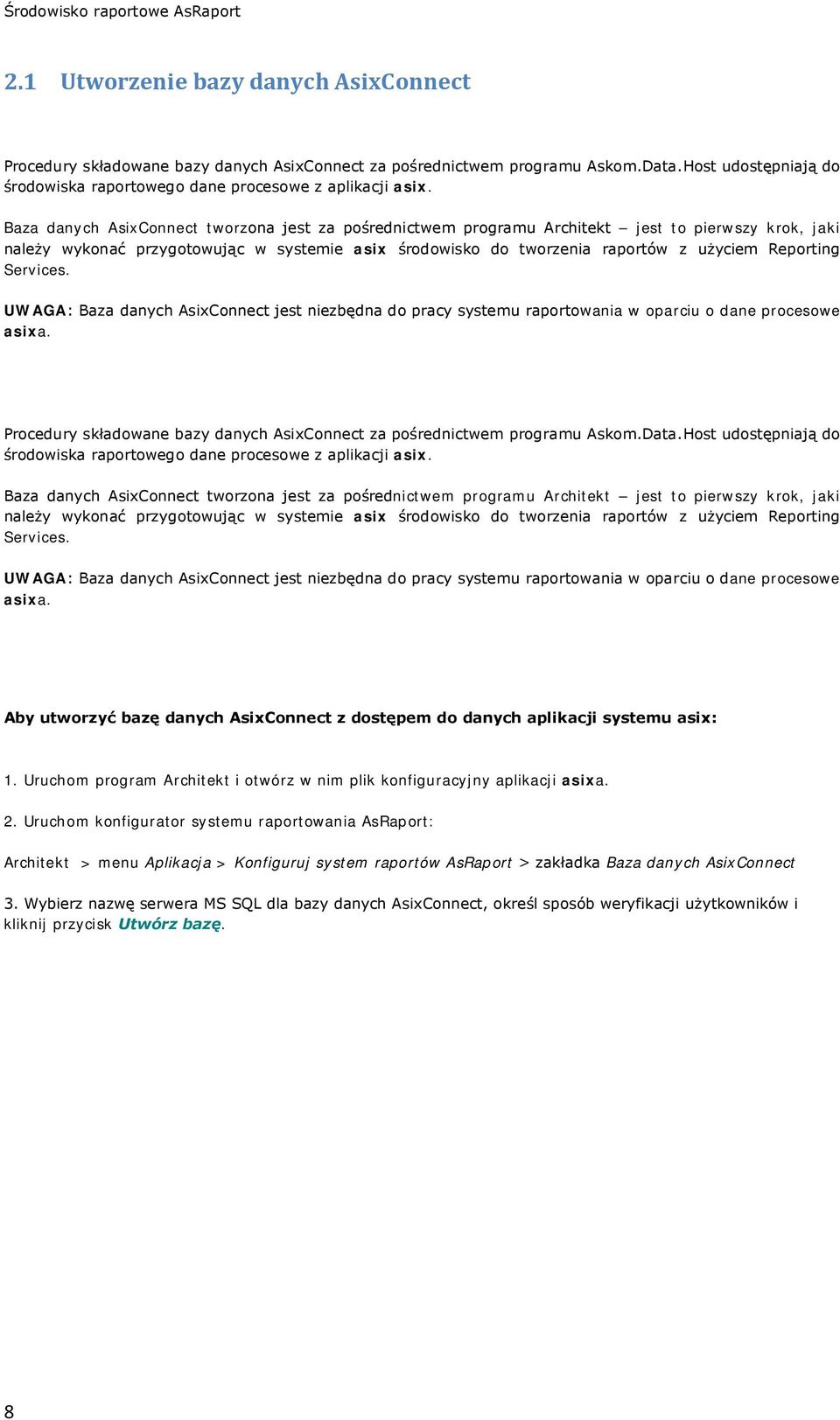 Środowisko raportowe AsRaport

2.1 Utworzenie bazy danych AsixConnect

Procedury składowane bazy danych AsixConnect za pośrednictwem programu Askom.Data.Host udostępniają do środowiska raportowego dane procesowe z aplikacji asix.

Baza danych AsixConnect tworzona jest za pośrednictwem programu Architekt – jest to pierwszy krok, jaki należy wykonać przygotowując w systemie asix środowisko do tworzenia raportów z użyciem Reporting Services.

UWAGA: Baza danych AsixConnect jest niezbędna do pracy systemu raportowania w oparciu o dane procesowe asixa.

Procedury składowane bazy danych AsixConnect za pośrednictwem programu Askom.Data.Host udostępniają do środowiska raportowego dane procesowe z aplikacji asix.

Baza danych AsixConnect tworzona jest za pośrednictwem programu Architekt – jest to pierwszy krok, jaki należy wykonać przygotowując w systemie asix środowisko do tworzenia raportów z użyciem Reporting Services.

UWAGA: Baza danych AsixConnect jest niezbędna do pracy systemu raportowania w oparciu o dane procesowe asixa.

Aby utworzyć bazę danych AsixConnect z dostępem do danych aplikacji systemu asix:

1. Uruchom program Architekt i otwórz w nim plik konfiguracyjny aplikacji asixa.

2. Uruchom konfigurator systemu raportowania AsRaport:

Architekt > menu Aplikacja > Konfiguruj system raportów AsRaport > zakładka Baza danych AsixConnect

3. Wybierz nazwę serwera MS SQL dla bazy danych AsixConnect, określ sposób weryfikacji użytkowników i kliknij przycisk Utwórz bazę.

8